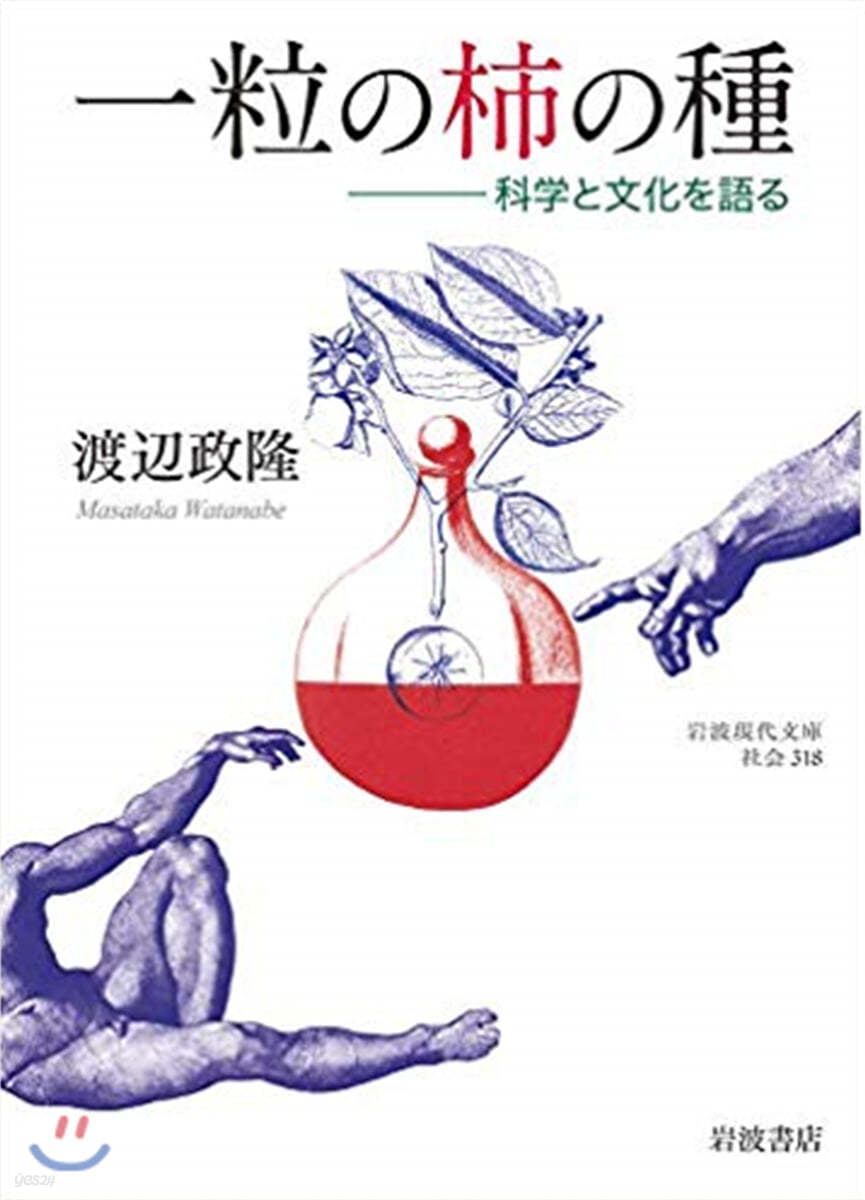 一粒の柿の種

——科学と文化を語る

渡辺政隆

Masataka Watanabe

岩波現代文庫
社会 318

岩波書店

yes24